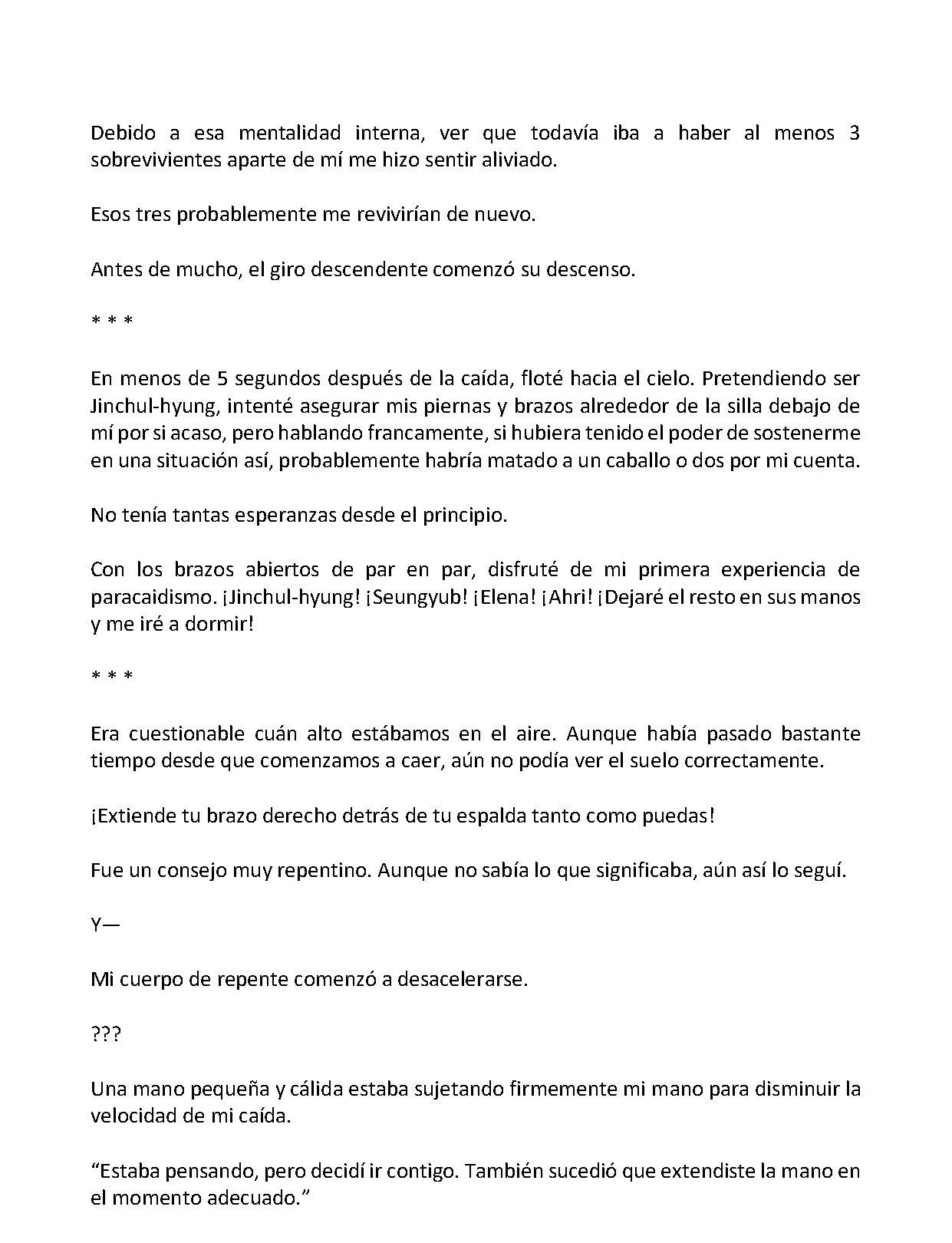 Debido a esa mentalidad interna, ver que todavía iba a haber al menos 3 sobrevivientes aparte de mí me hizo sentir aliviado.

Esos tres probablemente me revivirían de nuevo.

Antes de mucho, el giro descendente comenzó su descenso.

* * *

En menos de 5 segundos después de la caída, floté hacia el cielo. Pretendiendo ser Jinchul-hyung, intenté asegurar mis piernas y brazos alrededor de la silla debajo de mí por si acaso, pero hablando francamente, si hubiera tenido el poder de sostenerme en una situación así, probablemente habría matado a un caballo o dos por mi cuenta.

No tenía tantas esperanzas desde el principio.

Con los brazos abiertos de par en par, disfruté de mi primera experiencia de paracaidismo. ¡Jinchul-hyung! ¡Seungyub! ¡Elena! ¡Ahri! ¡Dejaré el resto en sus manos y me iré a dormir!

* * *

Era cuestionable cuán alto estábamos en el aire. Aunque había pasado bastante tiempo desde que comenzamos a caer, aún no podía ver el suelo correctamente.

¡Extiende tu brazo derecho detrás de tu espalda tanto como puedas!

Fue un consejo muy repentino. Aunque no sabía lo que significaba, aún así lo seguí.

Y—

Mi cuerpo de repente comenzó a desacelerarse.

???

Una mano pequeña y cálida estaba sujetando firmemente mi mano para disminuir la velocidad de mi caída.

"Estaba pensando, pero decidí ir contigo. También sucedió que extendiste la mano en el momento adecuado."